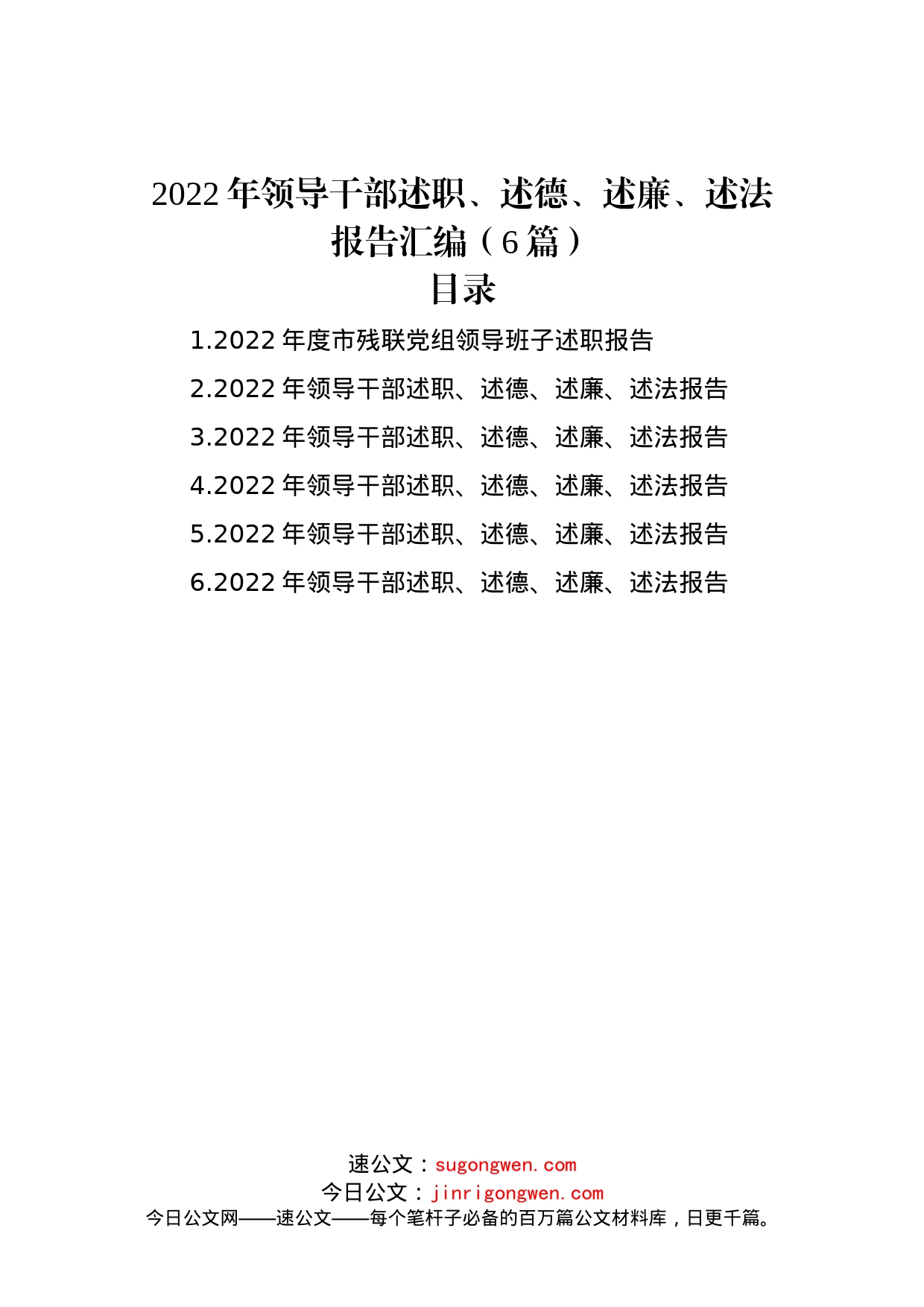 2022年领导干部述职、述德、述廉、述法报告汇编（6篇）

目录

1.2022年度市残联党组领导班子述职报告

2.2022年领导干部述职、述德、述廉、述法报告

3.2022年领导干部述职、述德、述廉、述法报告

4.2022年领导干部述职、述德、述廉、述法报告

5.2022年领导干部述职、述德、述廉、述法报告

6.2022年领导干部述职、述德、述廉、述法报告

速公文：sugongwen.com
今日公文：jinrigongwen.com
今日公文网——速公文——每个笔杆子必备的百万篇公文材料库，日更千篇。